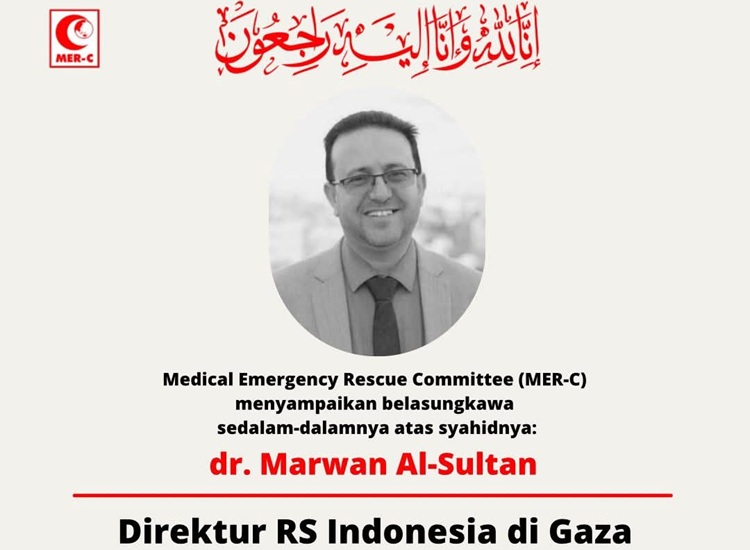 MER-C

إِنَّا لِلَّٰهِ وَإِنَّا إِلَيْهِ رَاجِعُونَ

Medical Emergency Rescue Committee (MER-C) menyampaikan belasungkawa sedalam-dalamnya atas syahidnya:

dr. Marwan Al-Sultan

Direktur RS Indonesia di Gaza